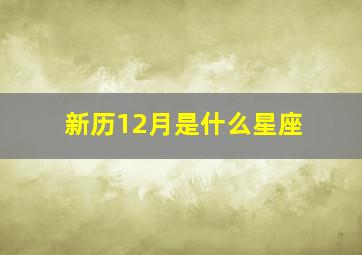 新历12月是什么星座